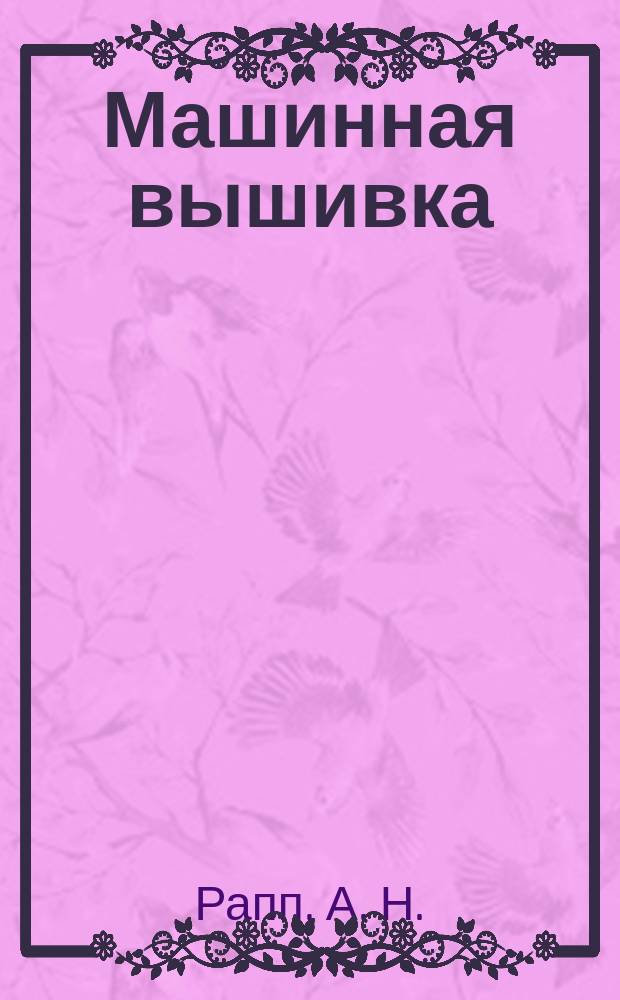 Машинная вышивка

Рапп, А. Н.